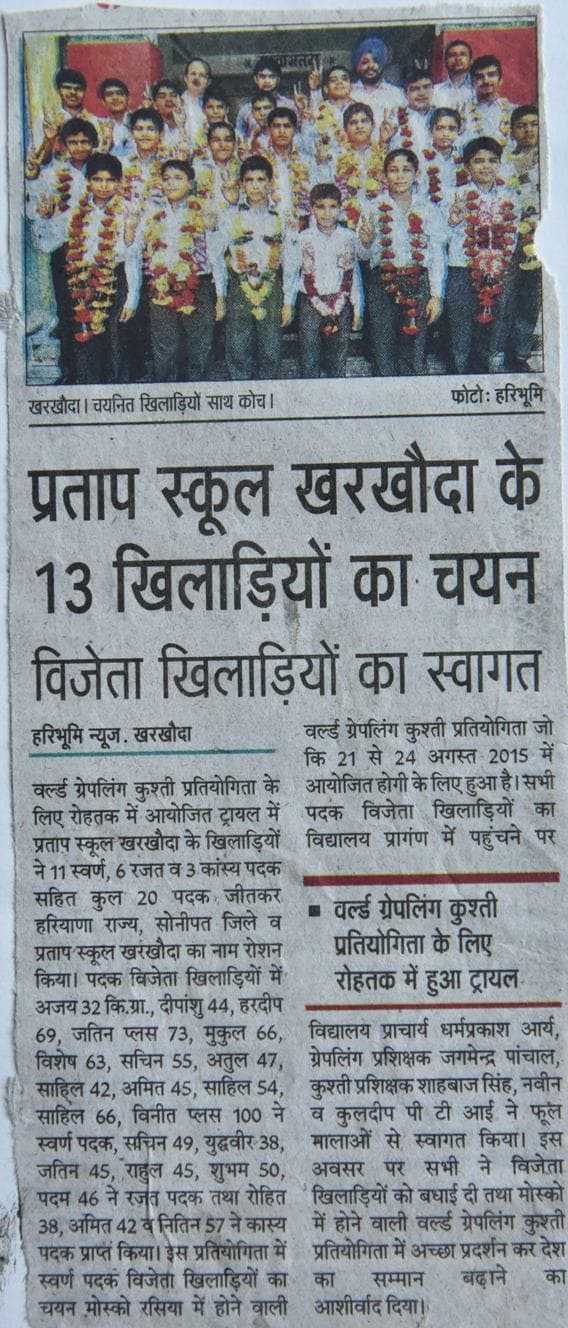 खरखौदा। चयनित खिलाड़ियों साथ कोच।

फोटो: हरिभूमि

प्रताप स्कूल खरखौदा के 13 खिलाड़ियों का चयन

विजेता खिलाड़ियों का स्वागत

हरिभूमि न्यूज. खरखौदा

वर्ल्ड ग्रेपलिंग कुश्ती प्रतियोगिता के लिए रोहतक में आयोजित ट्रायल में प्रताप स्कूल खरखौदा के खिलाड़ियों ने 11 स्वर्ण, 6 रजत व 3 कांस्य पदक सहित कुल 20 पदक जीतकर हरियाणा राज्य, सोनीपत जिले व प्रताप स्कूल खरखौदा का नाम रोशन किया। पदक विजेता खिलाड़ियों में अजय 32 कि.ग्रा., दीपांशु 44, हरदीप 69, जतिन प्लस 73, मुकुल 66, विशेष 63, सचिन 55, अतुल 47, साहिल 42, अमित 45, साहिल 54, साहिल 66, विनीत प्लस 100 ने स्वर्ण पदक, सचिन 49, युद्धवीर 38, जतिन 45, राहुल 45, शुभम 50, पदम 46 ने रजत पदक तथा रोहित 38, अमित 42 व नितिन 57 ने कास्य पदक प्राप्त किया। इस प्रतियोगिता में स्वर्ण पदक विजेता खिलाड़ियों का चयन मोस्को रसिया में होने वाली वर्ल्ड ग्रेपलिंग कुश्ती प्रतियोगिता जो कि 21 से 24 अगस्त 2015 में आयोजित होगी के लिए हुआ है। सभी पदक विजेता खिलाड़ियों का विद्यालय प्रागंण में पहुंचने पर

■ वर्ल्ड ग्रेपलिंग कुश्ती प्रतियोगिता के लिए रोहतक में हुआ ट्रायल

विद्यालय प्राचार्य धर्मप्रकाश आर्य, ग्रेपलिंग प्रशिक्षक जगमेन्द्र पांचाल, कुश्ती प्रशिक्षक शाहबाज सिंह, नवीन व कुलदीप पी टी आई ने फूल मालाओं से स्वागत किया। इस अवसर पर सभी ने विजेता खिलाड़ियों को बधाई दी तथा मोस्को में होने वाली वर्ल्ड ग्रेपलिंग कुश्ती प्रतियोगिता में अच्छा प्रदर्शन कर देश का सम्मान बढ़ाने का आशीर्वाद दिया।